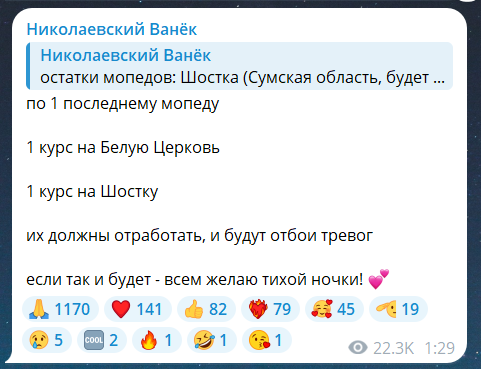 Николаевский Ванёк

Николаевский Ванёк
остатки мопедов: Шостка (Сумская область, будет ...

по 1 последнему мопеду

1 курс на Белую Церковь

1 курс на Шостку

их должны отработать, и будут отбои тревог

если так и будет - всем желаю тихой ночки! 💕

🙏 1170 ❤️ 141 👍 82 ❤️‍🔥 79 🥰 45 🫡 19
😢 5 🆒 2 🔥 1 🤣 1 😘 1

22.3K 1:29